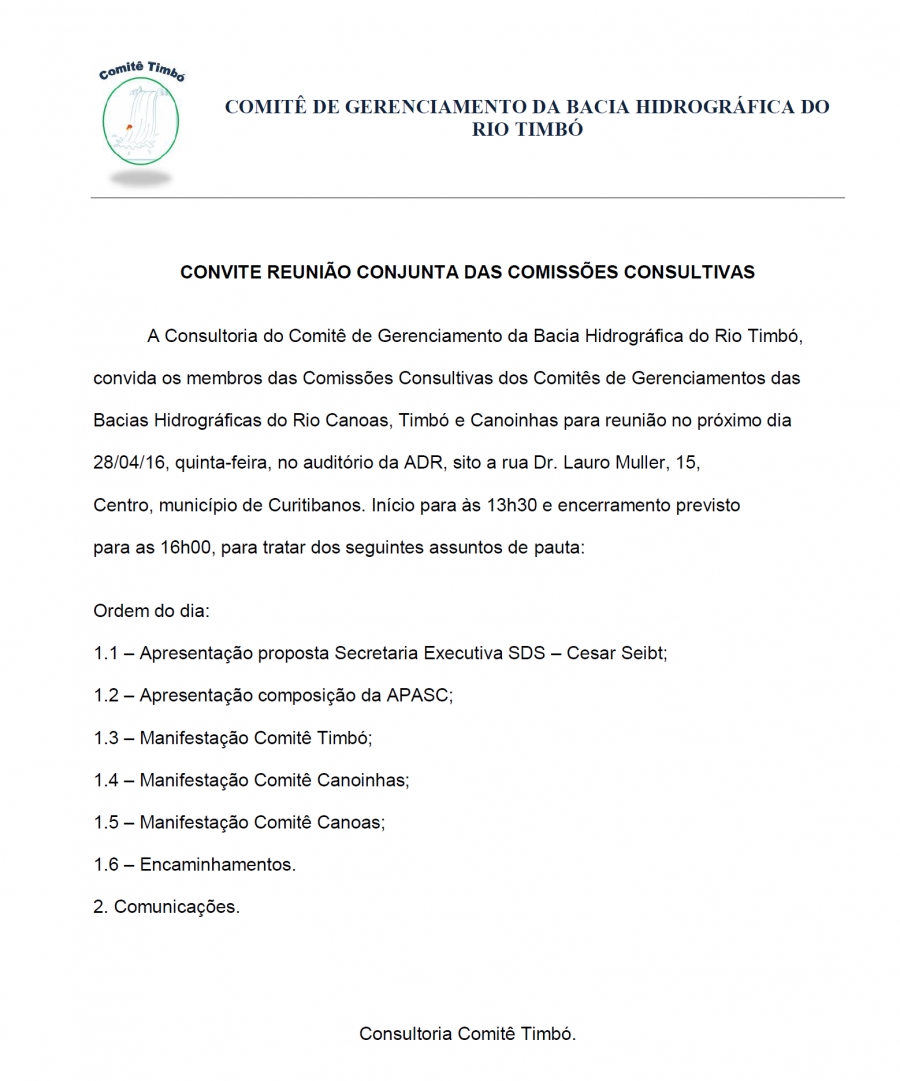 Comitê Timbó

COMITÊ DE GERENCIAMENTO DA BACIA HIDROGRÁFICA DO RIO TIMBÓ

CONVITE REUNIÃO CONJUNTA DAS COMISSÕES CONSULTIVAS

A Consultoria do Comitê de Gerenciamento da Bacia Hidrográfica do Rio Timbó, convida os membros das Comissões Consultivas dos Comitês de Gerenciamentos das Bacias Hidrográficas do Rio Canoas, Timbó e Canoinhas para reunião no próximo dia 28/04/16, quinta-feira, no auditório da ADR, sito a rua Dr. Lauro Muller, 15, Centro, município de Curitibanos. Início para às 13h30 e encerramento previsto para as 16h00, para tratar dos seguintes assuntos de pauta:

Ordem do dia:

1.1 – Apresentação proposta Secretaria Executiva SDS – Cesar Seibt;

1.2 – Apresentação composição da APASC;

1.3 – Manifestação Comitê Timbó;

1.4 – Manifestação Comitê Canoinhas;

1.5 – Manifestação Comitê Canoas;

1.6 – Encaminhamentos.

2. Comunicações.

Consultoria Comitê Timbó.